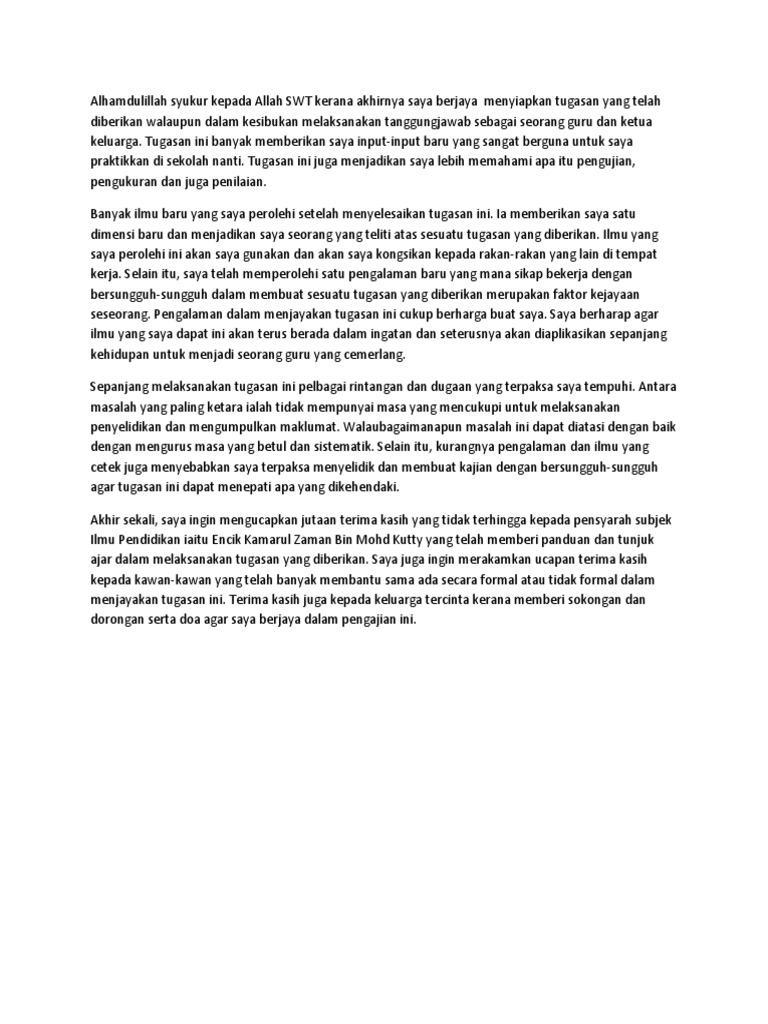 Alhamdulillah syukur kepada Allah SWT kerana akhirnya saya berjaya menyiapkan tugasan yang telah diberikan walaupun dalam kesibukan melaksanakan tanggungjawab sebagai seorang guru dan ketua keluarga. Tugasan ini banyak memberikan saya input-input baru yang sangat berguna untuk saya praktikkan di sekolah nanti. Tugasan ini juga menjadikan saya lebih memahami apa itu pengujian, pengukuran dan juga penilaian.

Banyak ilmu baru yang saya perolehi setelah menyelesaikan tugasan ini. Ia memberikan saya satu dimensi baru dan menjadikan saya seorang yang teliti atas sesuatu tugasan yang diberikan. Ilmu yang saya perolehi ini akan saya gunakan dan akan saya kongsikan kepada rakan-rakan yang lain di tempat kerja. Selain itu, saya telah memperolehi satu pengalaman baru yang mana sikap bekerja dengan bersungguh-sungguh dalam membuat sesuatu tugasan yang diberikan merupakan faktor kejayaan seseorang. Pengalaman dalam menjayakan tugasan ini cukup berharga buat saya. Saya berharap agar ilmu yang saya dapat ini akan terus berada dalam ingatan dan seterusnya akan diaplikasikan sepanjang kehidupan untuk menjadi seorang guru yang cemerlang.

Sepanjang melaksanakan tugasan ini pelbagai rintangan dan dugaan yang terpaksa saya tempuhi. Antara masalah yang paling ketara ialah tidak mempunyai masa yang mencukupi untuk melaksanakan penyelidikan dan mengumpulkan maklumat. Walaubagaimanapun masalah ini dapat diatasi dengan baik dengan mengurus masa yang betul dan sistematik. Selain itu, kurangnya pengalaman dan ilmu yang cetek juga menyebabkan saya terpaksa menyelidik dan membuat kajian dengan bersungguh-sungguh agar tugasan ini dapat menepati apa yang dikehendaki.

Akhir sekali, saya ingin mengucapkan jutaan terima kasih yang tidak terhingga kepada pensyarah subjek Ilmu Pendidikan iaitu Encik Kamarul Zaman Bin Mohd Kutty yang telah memberi panduan dan tunjuk ajar dalam melaksanakan tugasan yang diberikan. Saya juga ingin merakamkan ucapan terima kasih kepada kawan-kawan yang telah banyak membantu sama ada secara formal atau tidak formal dalam menjayakan tugasan ini. Terima kasih juga kepada keluarga tercinta kerana memberi sokongan dan dorongan serta doa agar saya berjaya dalam pengajian ini.